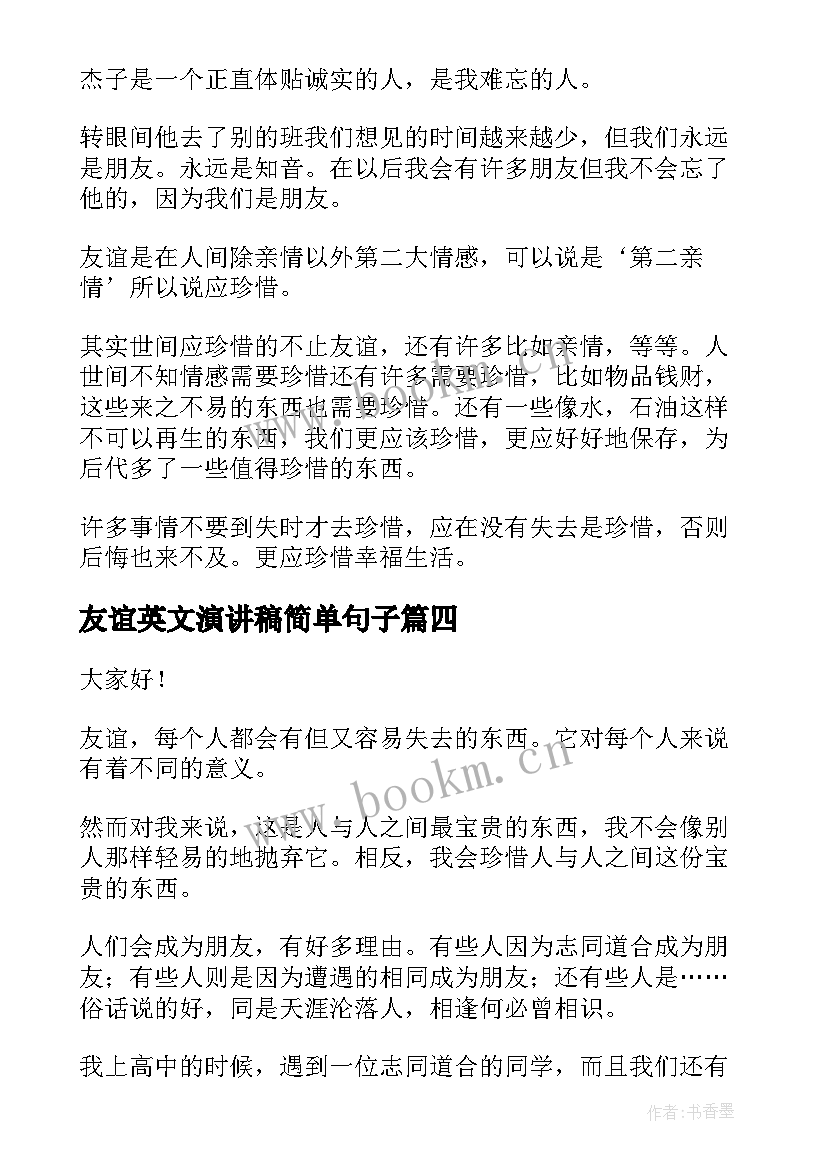 杰子是一个正直体贴诚实的人，是我难忘的人。

转眼间他去了别的班我们想见的时间越来越少，但我们永远是朋友。永远是知音。在以后我会有许多朋友但我不会忘了他的，因为我们是朋友。

友谊是在人间除亲情以外第二大情感，可以说是‘第二亲情’所以说应珍惜。

其实世间应珍惜的不止友谊，还有许多比如亲情，等等。人世间不知情感需要珍惜还有许多需要珍惜，比如物品钱财，这些来之不易的东西也需要珍惜。还有一些像水，石油这样不可以再生的东西，我们更应该珍惜，更应好好地保存，为后代多了一些值得珍惜的东西。

许多事情不要到失时才去珍惜，应在没有失去是珍惜，否则后悔也来不及。更应珍惜幸福生活。

友谊英文演讲稿简单句子篇四

大家好！

友谊，每个人都会有但又容易失去的东西。它对每个人来说有着不同的意义。

然而对我来说，这是人与人之间最宝贵的东西，我不会像别人那样轻易的地抛弃它。相反，我会珍惜人与人之间这份宝贵的东西。

人们会成为朋友，有好多理由。有些人因为志同道合成为朋友；有些人则是因为遭遇的相同成为朋友；还有些人是……俗话说的好，同是天涯沦落人，相逢何必曾相识。

我上高中的时候，遇到一位志同道合的同学，而且我们还有

www.bookm.cn

作者：书香墨